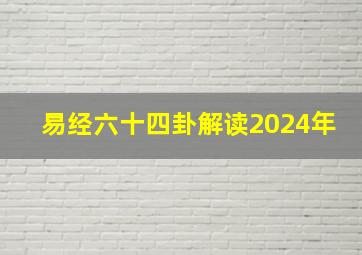 易经六十四卦解读2024年